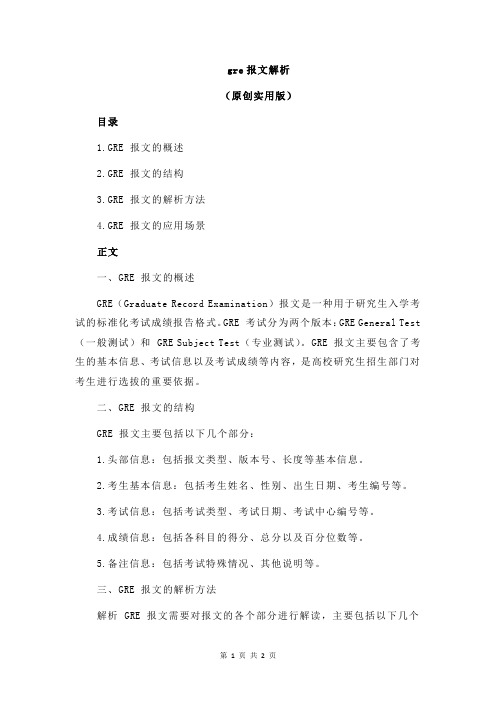 gre 报文解析

（原创实用版）

目录

1.GRE 报文的概述

2.GRE 报文的结构

3.GRE 报文的解析方法

4.GRE 报文的应用场景

正文

一、GRE 报文的概述

GRE（Graduate Record Examination）报文是一种用于研究生入学考试的标准化考试成绩报告格式。GRE 考试分为两个版本：GRE General Test（一般测试）和 GRE Subject Test（专业测试）。GRE 报文主要包含了考生的基本信息、考试信息以及考试成绩等内容，是高校研究生招生部门对考生进行选拔的重要依据。

二、GRE 报文的结构

GRE 报文主要包括以下几个部分：

1.头部信息：包括报文类型、版本号、长度等基本信息。

2.考生基本信息：包括考生姓名、性别、出生日期、考生编号等。

3.考试信息：包括考试类型、考试日期、考试中心编号等。

4.成绩信息：包括各科目的得分、总分以及百分位数等。

5.备注信息：包括考试特殊情况、其他说明等。

三、GRE 报文的解析方法

解析 GRE 报文需要对报文的各个部分进行解读，主要包括以下几个

第 1 页 共 2 页